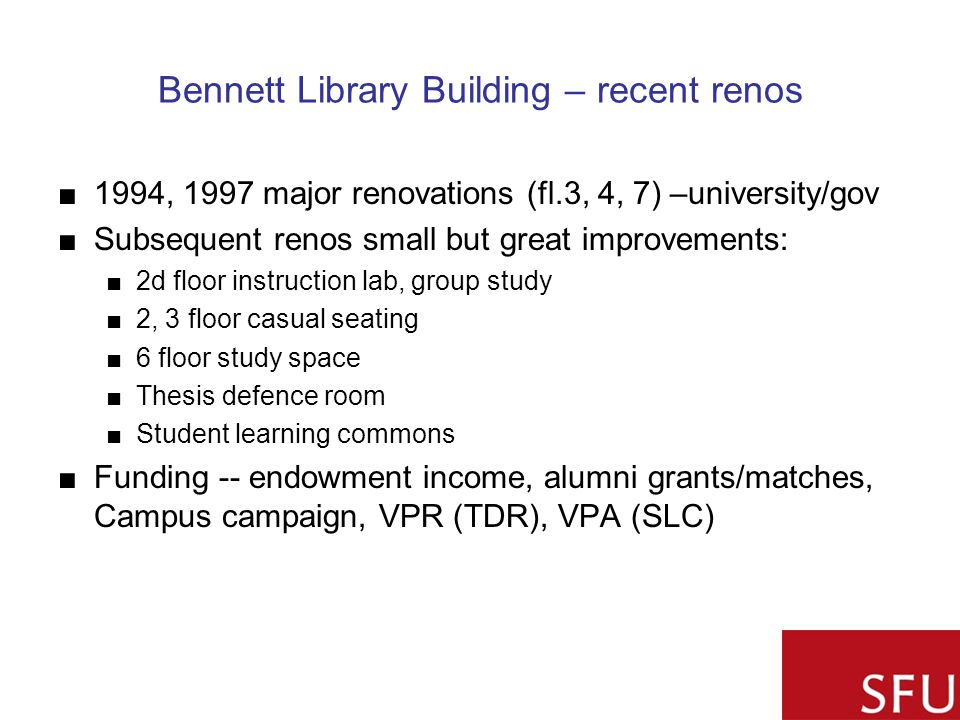 Bennett Library Building – recent renos

■ 1994, 1997 major renovations (fl.3, 4, 7) –university/gov
■ Subsequent renos small but great improvements:
  ■ 2d floor instruction lab, group study
  ■ 2, 3 floor casual seating
  ■ 6 floor study space
  ■ Thesis defence room
  ■ Student learning commons
■ Funding -- endowment income, alumni grants/matches, Campus campaign, VPR (TDR), VPA (SLC)

SFU